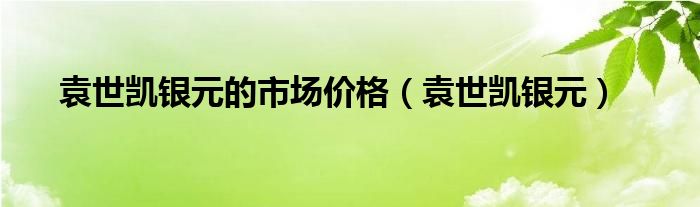 袁世凯银元的市场价格（袁世凯银元）